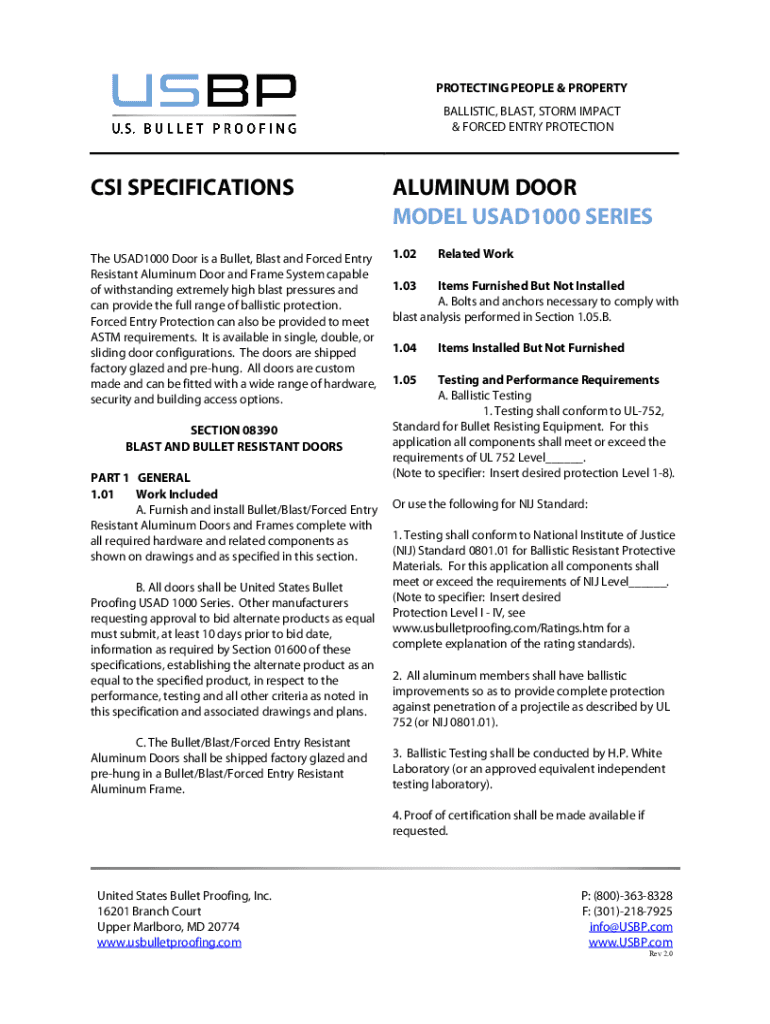 USBP
U.S. BULLET PROOFING

PROTECTING PEOPLE & PROPERTY
BALLISTIC, BLAST, STORM IMPACT & FORCED ENTRY PROTECTION

CSI SPECIFICATIONS

The USAD1000 Door is a Bullet, Blast and Forced Entry Resistant Aluminum Door and Frame System capable of withstanding extremely high blast pressures and can provide the full range of ballistic protection. Forced Entry Protection can also be provided to meet ASTM requirements. It is available in single, double, or sliding door configurations. The doors are shipped factory glazed and pre-hung. All doors are custom made and can be fitted with a wide range of hardware, security and building access options.

SECTION 08390
BLAST AND BULLET RESISTANT DOORS

PART 1 GENERAL
1.01 Work Included
A. Furnish and install Bullet/Blast/Forced Entry Resistant Aluminum Doors and Frames complete with all required hardware and related components as shown on drawings and as specified in this section.

B. All doors shall be United States Bullet Proofing USAD 1000 Series. Other manufacturers requesting approval to bid alternate products as equal must submit, at least 10 days prior to bid date, information as required by Section 01600 of these specifications, establishing the alternate product as an equal to the specified product, in respect to the performance, testing and all other criteria as noted in this specification and associated drawings and plans.

C. The Bullet/Blast/Forced Entry Resistant Aluminum Doors shall be shipped factory glazed and pre-hung in a Bullet/Blast/Forced Entry Resistant Aluminum Frame.

ALUMINUM DOOR
MODEL USAD1000 SERIES

1.02 Related Work

1.03 Items Furnished But Not Installed
A. Bolts and anchors necessary to comply with blast analysis performed in Section 1.05.B.

1.04 Items Installed But Not Furnished

1.05 Testing and Performance Requirements
A. Ballistic Testing
1. Testing shall conform to UL-752, Standard for Bullet Resisting Equipment. For this application all components shall meet or exceed the requirements of UL 752 Level______.
(Note to specifier: Insert desired protection Level 1-8).

Or use the following for NIJ Standard:

1. Testing shall conform to National Institute of Justice (NIJ) Standard 0801.01 for Ballistic Resistant Protective Materials. For this application all components shall meet or exceed the requirements of NIJ Level______.
(Note to specifier: Insert desired Protection Level I - IV, see www.usbulletproofing.com/Ratings.htm for a complete explanation of the rating standards).

2. All aluminum members shall have ballistic improvements so as to provide complete protection against penetration of a projectile as described by UL 752 (or NIJ 0801.01).

3. Ballistic Testing shall be conducted by H.P. White Laboratory (or an approved equivalent independent testing laboratory).

4. Proof of certification shall be made available if requested.

United States Bullet Proofing, Inc.
16201 Branch Court
Upper Marlboro, MD 20774
www.usbulletproofing.com

P: (800)-363-8328
F: (301)-218-7925
info@USBP.com
www.USBP.com
Rev 2.0